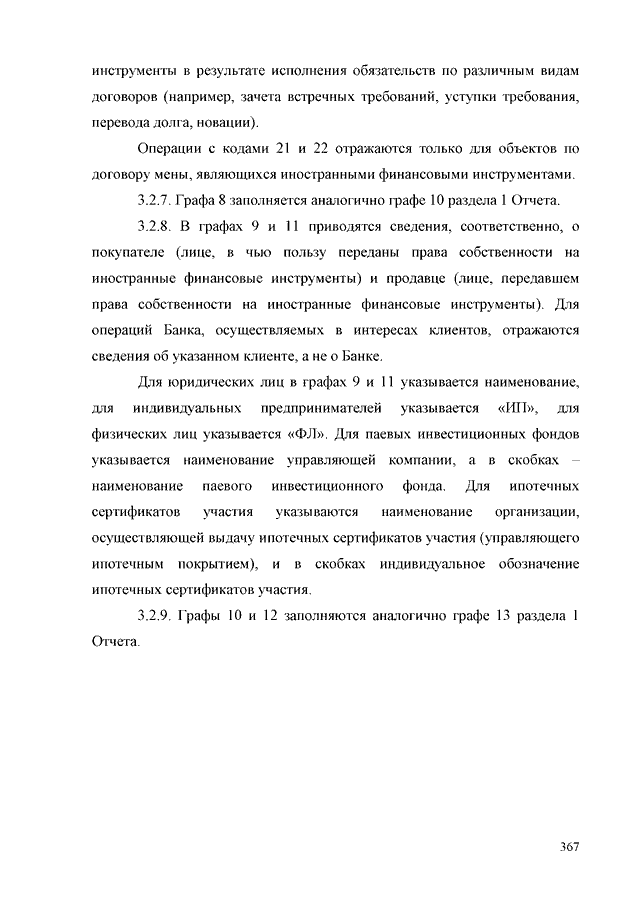 инструменты в результате исполнения обязательств по различным видам договоров (например, зачета встречных требований, уступки требования, перевода долга, новации).

Операции с кодами 21 и 22 отражаются только для объектов по договору мены, являющихся иностранными финансовыми инструментами.

3.2.7. Графа 8 заполняется аналогично графе 10 раздела 1 Отчета.

3.2.8. В графах 9 и 11 приводятся сведения, соответственно, о покупателе (лице, в чью пользу переданы права собственности на иностранные финансовые инструменты) и продавце (лице, передавшем права собственности на иностранные финансовые инструменты). Для операций Банка, осуществляемых в интересах клиентов, отражаются сведения об указанном клиенте, а не о Банке.

Для юридических лиц в графах 9 и 11 указывается наименование, для индивидуальных предпринимателей указывается «ИП», для физических лиц указывается «ФЛ». Для паевых инвестиционных фондов указывается наименование управляющей компании, а в скобках – наименование паевого инвестиционного фонда. Для ипотечных сертификатов участия указываются наименование организации, осуществляющей выдачу ипотечных сертификатов участия (управляющего ипотечным покрытием), и в скобках индивидуальное обозначение ипотечных сертификатов участия.

3.2.9. Графы 10 и 12 заполняются аналогично графе 13 раздела 1 Отчета.

367